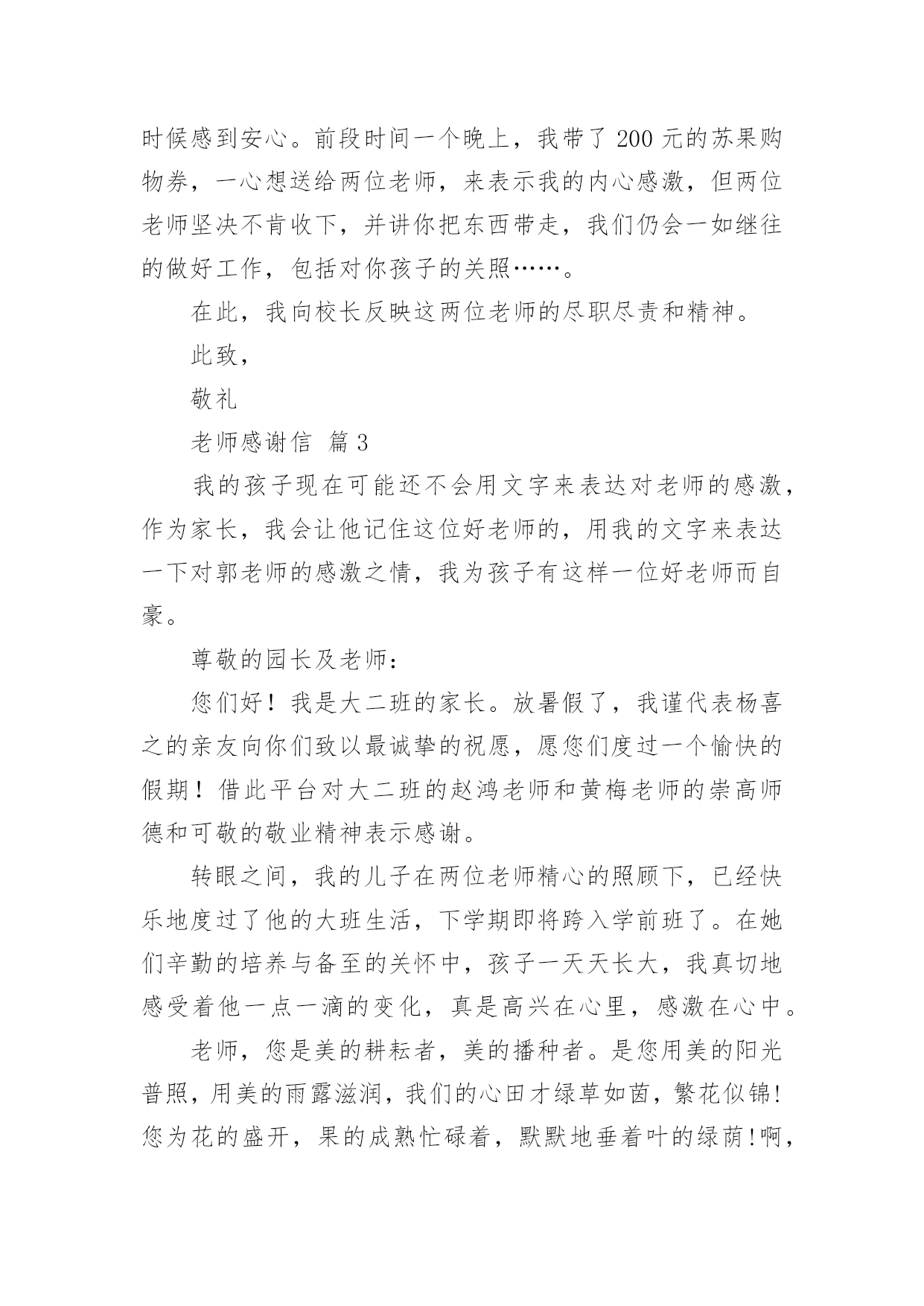 时候感到安心。前段时间一个晚上，我带了 200 元的苏果购物券，一心想送给两位老师，来表示我的内心感激，但两位老师坚决不肯收下，并讲你把东西带走，我们仍会一如继往的做好工作，包括对你孩子的关照……。

在此，我向校长反映这两位老师的尽职尽责和精神。

此致，

敬礼

老师感谢信 篇 3

我的孩子现在可能还不会用文字来表达对老师的感激，作为家长，我会让他记住这位好老师的，用我的文字来表达一下对郭老师的感激之情，我为孩子有这样一位好老师而自豪。

尊敬的园长及老师：

您们好！我是大二班的家长。放暑假了，我谨代表杨喜之的亲友向你们致以最诚挚的祝愿，愿您们度过一个愉快的假期！借此平台对大二班的赵鸿老师和黄梅老师的崇高师德和可敬的敬业精神表示感谢。

转眼之间，我的儿子在两位老师精心的照顾下，已经快乐地度过了他的大班生活，下学期即将跨入学前班了。在她们辛勤的培养与备至的关怀中，孩子一天天长大，我真切地感受着他一点一滴的变化，真是高兴在心里，感激在心中。

老师，您是美的耕耘者，美的播种者。是您用美的阳光普照，用美的雨露滋润，我们的心田才绿草如茵，繁花似锦！您为花的盛开，果的成熟忙碌着，默默地垂着叶的绿荫！啊，